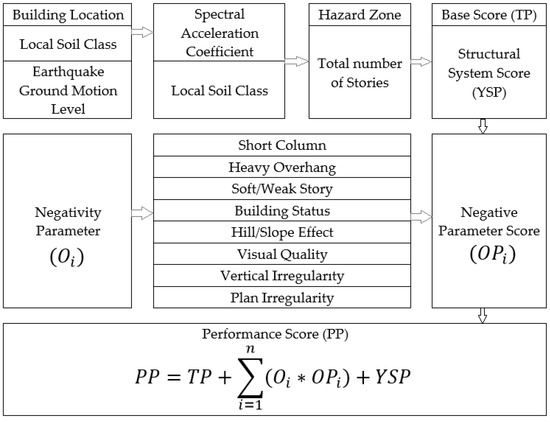 Building Location

Local Soil Class

Earthquake Ground Motion Level

Spectral Acceleration Coefficient

Local Soil Class

Hazard Zone

Total number of Stories

Base Score (TP)

Structural System Score (YSP)

Negativity Parameter $(O_i)$

Short Column

Heavy Overhang

Soft/Weak Story

Building Status

Hill/Slope Effect

Visual Quality

Vertical Irregularity

Plan Irregularity

Negative Parameter Score $(OP_i)$

Performance Score (PP)

$PP = TP + \sum_{i=1}^{n}(O_i * OP_i) + YSP$